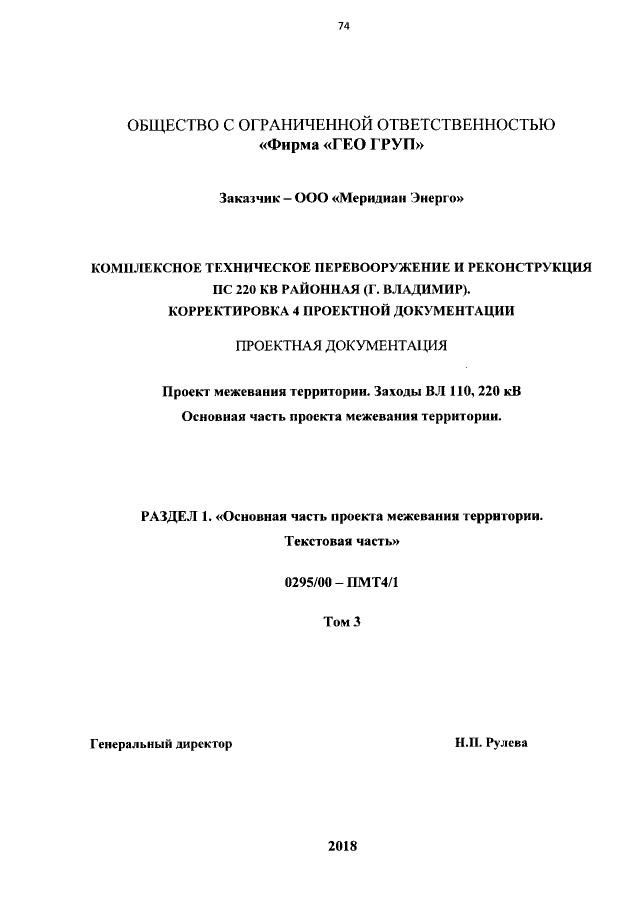 74

ОБЩЕСТВО С ОГРАНИЧЕННОЙ ОТВЕТСТВЕННОСТЬЮ
«Фирма «ГЕО ГРУП»

Заказчик – ООО «Меридиан Энерго»

КОМПЛЕКСНОЕ ТЕХНИЧЕСКОЕ ПЕРЕВООРУЖЕНИЕ И РЕКОНСТРУКЦИЯ ПС 220 КВ РАЙОННАЯ (Г. ВЛАДИМИР). КОРРЕКТИРОВКА 4 ПРОЕКТНОЙ ДОКУМЕНТАЦИИ

ПРОЕКТНАЯ ДОКУМЕНТАЦИЯ

Проект межевания территории. Заходы ВЛ 110, 220 кВ
Основная часть проекта межевания территории.

РАЗДЕЛ 1. «Основная часть проекта межевания территории. Текстовая часть»

0295/00 – ПМТ4/1

Том 3

Генеральный директор

Н.П. Рулева

2018